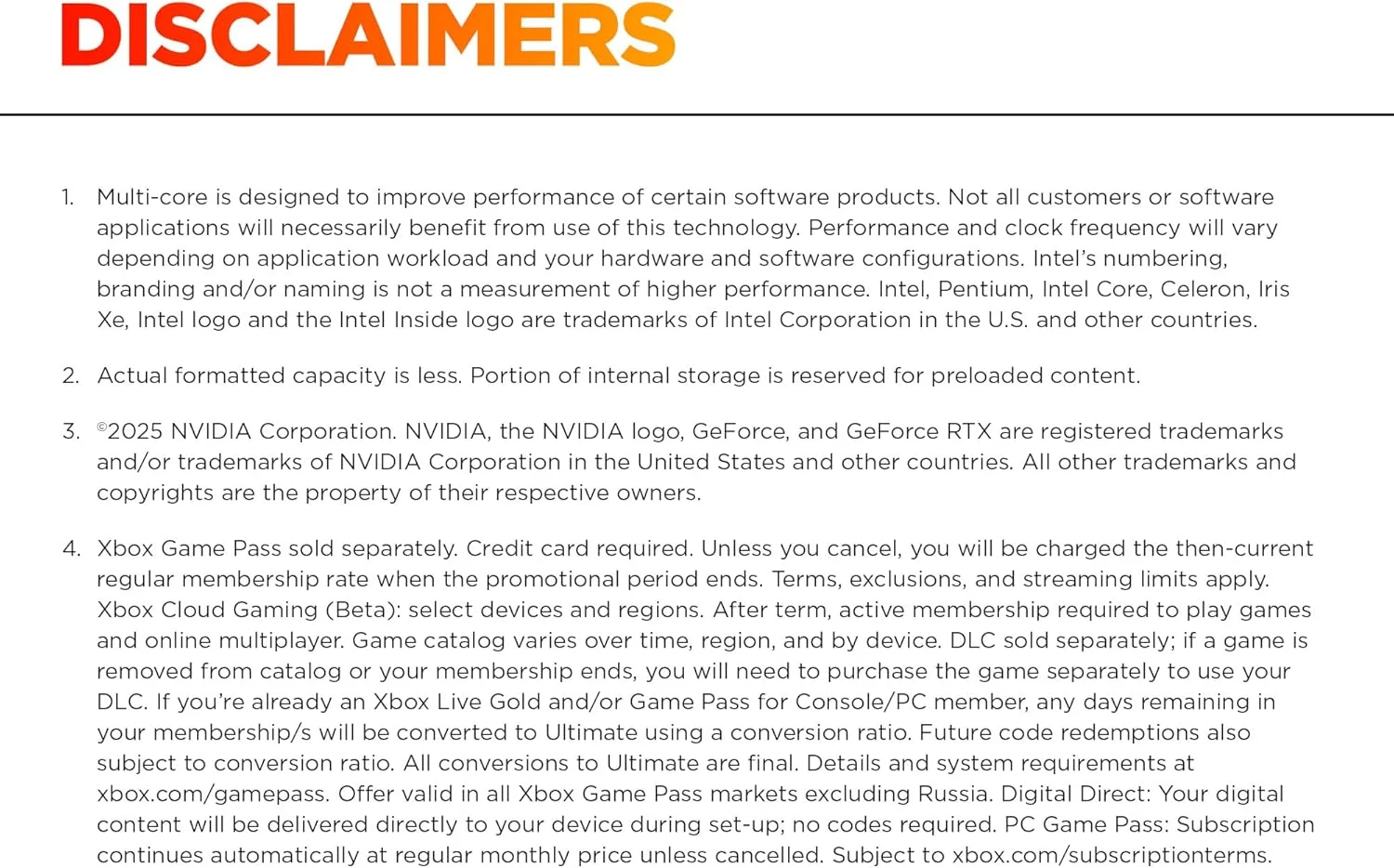 DISCLAIMERS

1. Multi-core is designed to improve performance of certain software products. Not all customers or software applications will necessarily benefit from use of this technology. Performance and clock frequency will vary depending on application workload and your hardware and software configurations. Intel's numbering, branding and/or naming is not a measurement of higher performance. Intel, Pentium, Intel Core, Celeron, Iris Xe, Intel logo and the Intel Inside logo are trademarks of Intel Corporation in the U.S. and other countries.

2. Actual formatted capacity is less. Portion of internal storage is reserved for preloaded content.

3. ©2025 NVIDIA Corporation. NVIDIA, the NVIDIA logo, GeForce, and GeForce RTX are registered trademarks and/or trademarks of NVIDIA Corporation in the United States and other countries. All other trademarks and copyrights are the property of their respective owners.

4. Xbox Game Pass sold separately. Credit card required. Unless you cancel, you will be charged the then-current regular membership rate when the promotional period ends. Terms, exclusions, and streaming limits apply. Xbox Cloud Gaming (Beta): select devices and regions. After term, active membership required to play games and online multiplayer. Game catalog varies over time, region, and by device. DLC sold separately; if a game is removed from catalog or your membership ends, you will need to purchase the game separately to use your DLC. If you're already an Xbox Live Gold and/or Game Pass for Console/PC member, any days remaining in your membership/s will be converted to Ultimate using a conversion ratio. Future code redemptions also subject to conversion ratio. All conversions to Ultimate are final. Details and system requirements at xbox.com/gamepass. Offer valid in all Xbox Game Pass markets excluding Russia. Digital Direct: Your digital content will be delivered directly to your device during set-up; no codes required. PC Game Pass: Subscription continues automatically at regular monthly price unless cancelled. Subject to xbox.com/subscriptionterms.